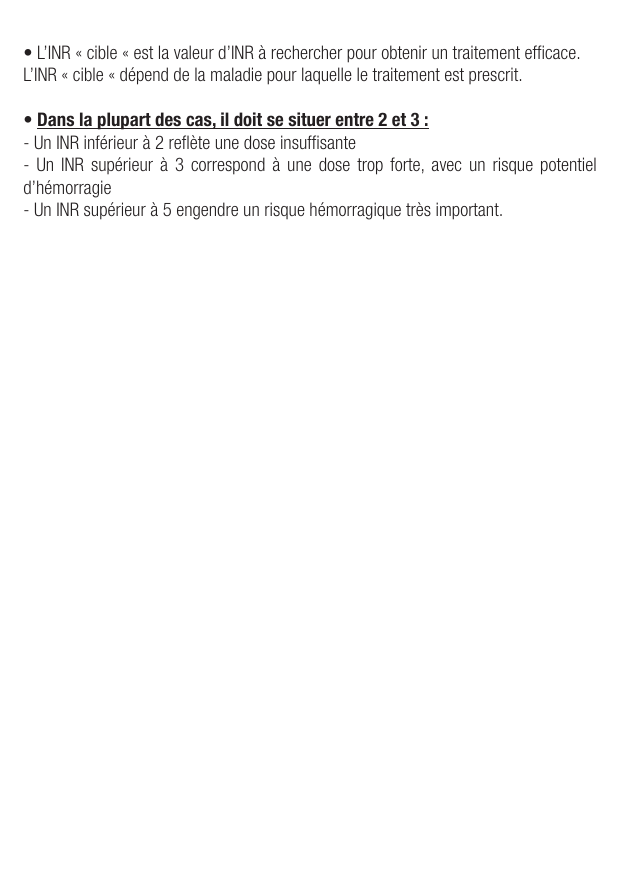 • L'INR « cible « est la valeur d'INR à rechercher pour obtenir un traitement efficace. L'INR « cible « dépend de la maladie pour laquelle le traitement est prescrit.

• Dans la plupart des cas, il doit se situer entre 2 et 3 :
- Un INR inférieur à 2 reflète une dose insuffisante
- Un INR supérieur à 3 correspond à une dose trop forte, avec un risque potentiel d'hémorragie
- Un INR supérieur à 5 engendre un risque hémorragique très important.